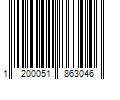 1 200051 863046